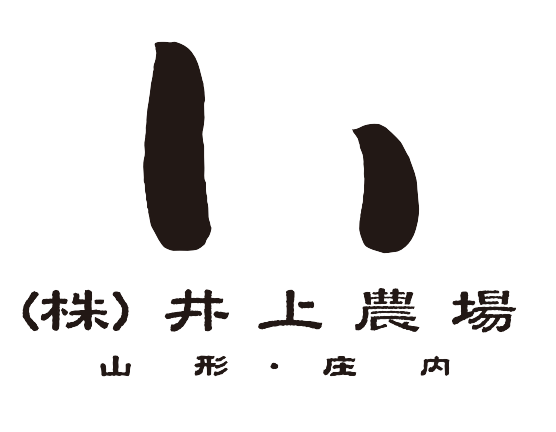 い

(株) 井上農場

山形・庄内